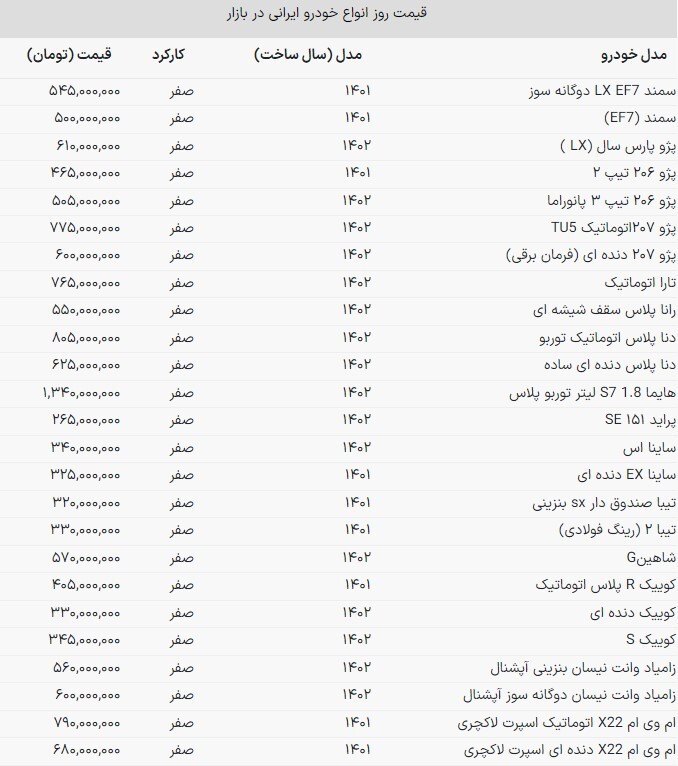 قیمت روز انواع خودرو ایرانی در بازار

| مدل خودرو | مدل (سال ساخت) | کارکرد | قیمت (تومان) |
|---|---|---|---|
| سمند LX EF7 دوگانه سوز | ۱۴۰۱ | صفر | ۵۴۵,۰۰۰,۰۰۰ |
| سمند (EF7) | ۱۴۰۱ | صفر | ۵۰۰,۰۰۰,۰۰۰ |
| پژو پارس سال (LX ) | ۱۴۰۲ | صفر | ۶۱۰,۰۰۰,۰۰۰ |
| پژو ۲۰۶ تیپ ۲ | ۱۴۰۱ | صفر | ۴۶۵,۰۰۰,۰۰۰ |
| پژو ۲۰۶ تیپ ۳ پانوراما | ۱۴۰۲ | صفر | ۵۰۵,۰۰۰,۰۰۰ |
| پژو ۲۰۷اتوماتیک TU5 | ۱۴۰۲ | صفر | ۷۷۵,۰۰۰,۰۰۰ |
| پژو ۲۰۷ دنده ای (فرمان برقی) | ۱۴۰۲ | صفر | ۶۰۰,۰۰۰,۰۰۰ |
| تارا اتوماتیک | ۱۴۰۲ | صفر | ۷۶۵,۰۰۰,۰۰۰ |
| رانا پلاس سقف شیشه ای | ۱۴۰۲ | صفر | ۵۵۰,۰۰۰,۰۰۰ |
| دنا پلاس اتوماتیک توربو | ۱۴۰۲ | صفر | ۸۰۵,۰۰۰,۰۰۰ |
| دنا پلاس دنده ای ساده | ۱۴۰۲ | صفر | ۶۲۵,۰۰۰,۰۰۰ |
| هایما S7 1.8 لیتر توربو پلاس | ۱۴۰۲ | صفر | ۱,۳۴۰,۰۰۰,۰۰۰ |
| پراید ۱۵۱ SE | ۱۴۰۲ | صفر | ۲۶۵,۰۰۰,۰۰۰ |
| ساینا اس | ۱۴۰۲ | صفر | ۳۴۰,۰۰۰,۰۰۰ |
| ساینا EX دنده ای | ۱۴۰۱ | صفر | ۳۲۵,۰۰۰,۰۰۰ |
| تیبا صندوق دار sx بنزینی | ۱۴۰۱ | صفر | ۳۲۰,۰۰۰,۰۰۰ |
| تیبا ۲ (رینگ فولادی) | ۱۴۰۱ | صفر | ۳۳۰,۰۰۰,۰۰۰ |
| شاهینG | ۱۴۰۲ | صفر | ۵۷۰,۰۰۰,۰۰۰ |
| کوییک R پلاس اتوماتیک | ۱۴۰۱ | صفر | ۴۰۵,۰۰۰,۰۰۰ |
| کوییک دنده ای | ۱۴۰۲ | صفر | ۳۳۰,۰۰۰,۰۰۰ |
| کوییک S | ۱۴۰۲ | صفر | ۳۴۵,۰۰۰,۰۰۰ |
| زامیاد وانت نیسان بنزینی آپشنال | ۱۴۰۲ | صفر | ۵۶۰,۰۰۰,۰۰۰ |
| زامیاد وانت نیسان دوگانه سوز آپشنال | ۱۴۰۲ | صفر | ۶۰۰,۰۰۰,۰۰۰ |
| ام وی ام X22 اتوماتیک اسپرت لاکچری | ۱۴۰۱ | صفر | ۷۹۰,۰۰۰,۰۰۰ |
| ام وی ام X22 دنده ای اسپرت لاکچری | ۱۴۰۱ | صفر | ۶۸۰,۰۰۰,۰۰۰ |